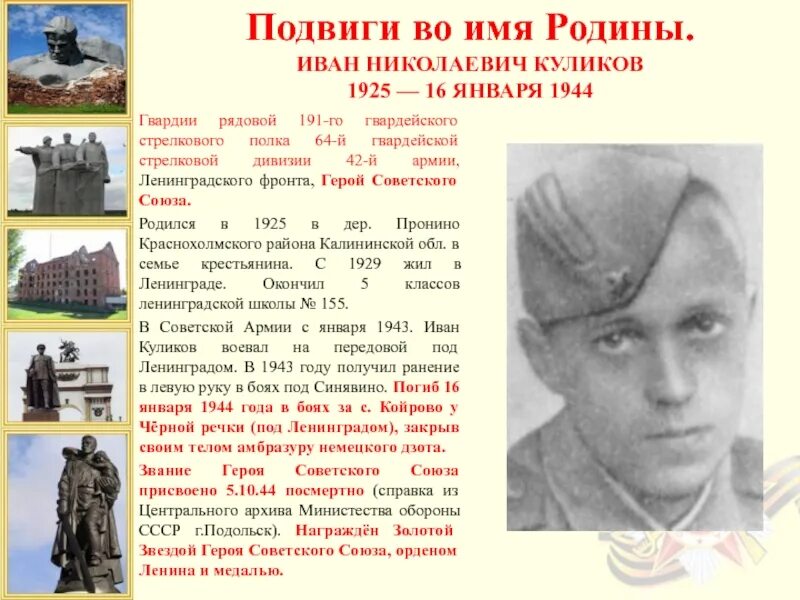 Подвиги во имя Родины.
ИВАН НИКОЛАЕВИЧ КУЛИКОВ
1925 — 16 ЯНВАРЯ 1944

Гвардии рядовой 191-го гвардейского стрелкового полка 64-й гвардейской стрелковой дивизии 42-й армии, Ленинградского фронта, Герой Советского Союза.

Родился в 1925 в дер. Пронино Краснохолмского района Калининской обл. в семье крестьянина. С 1929 жил в Ленинграде. Окончил 5 классов ленинградской школы № 155.

В Советской Армии с января 1943. Иван Куликов воевал на передовой под Ленинградом. В 1943 году получил ранение в левую руку в боях под Синявино. Погиб 16 января 1944 года в боях за с. Койрово у Чёрной речки (под Ленинградом), закрыв своим телом амбразуру немецкого дзота.

Звание Героя Советского Союза присвоено 5.10.44 посмертно (справка из Центрального архива Министества обороны СССР г.Подольск). Награждён Золотой Звездой Героя Советского Союза, орденом Ленина и медалью.